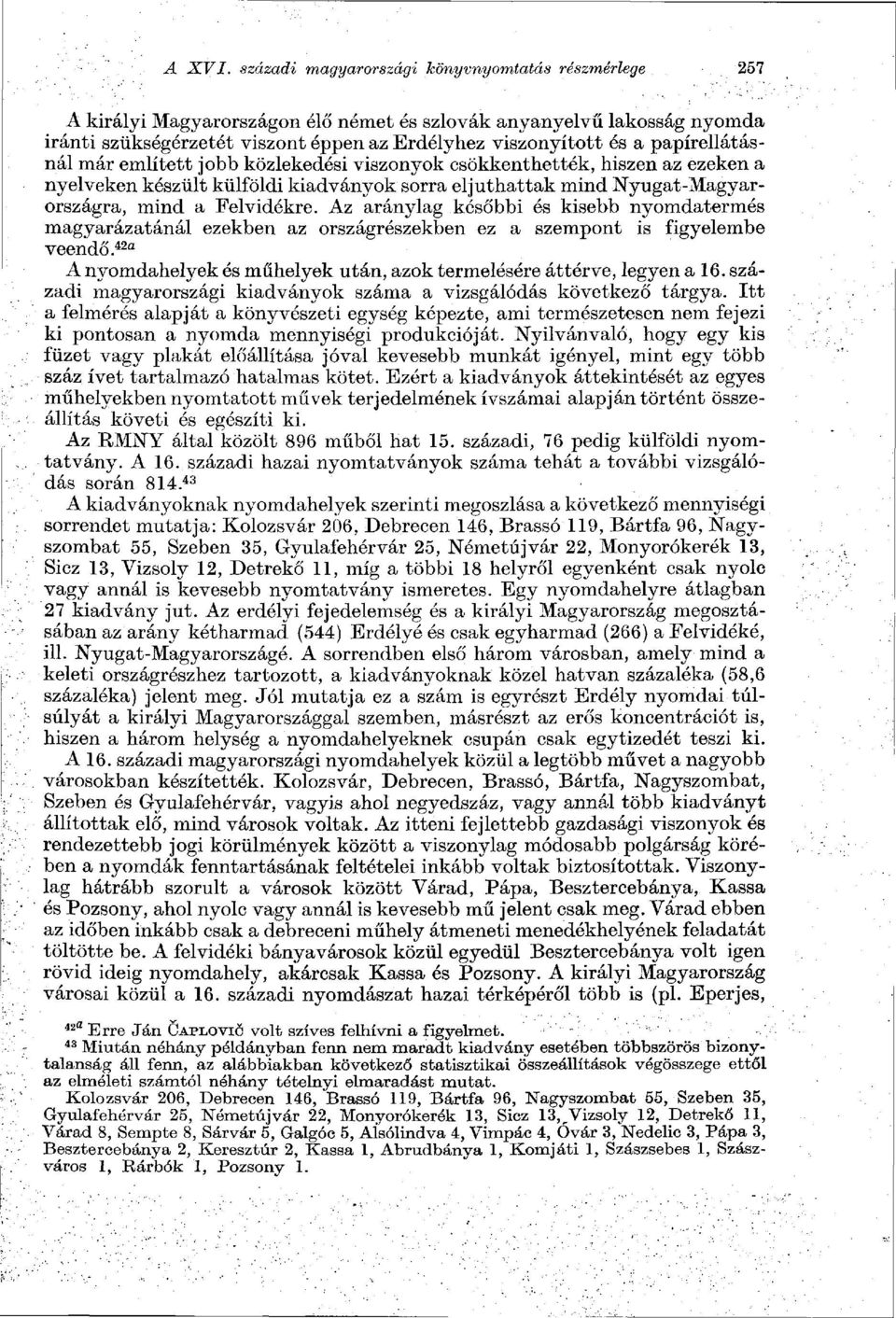 A XVI. századi magyarországi könyvnyomtatás részmérlege 257

A királyi Magyarországon élő német és szlovák anyanyelvű lakosság nyomda iránti szükségérzetét viszont éppen az Erdélyhez viszonyított és a papírellátásnál már említett jobb közlekedési viszonyok csökkenthették, hiszen az ezeken a nyelveken készült külföldi kiadványok sorra eljuthattak mind Nyugat-Magyarországra, mind a Felvidékre. Az aránylag későbbi és kisebb nyomdatermés magyarázatánál ezekben az országrészekben ez a szempont is figyelembe veendő.$^{42a}$

A nyomdahelyek és műhelyek után, azok termelésére áttérve, legyen a 16. századi magyarországi kiadványok száma a vizsgálódás következő tárgya. Itt a felmérés alapját a könyvészeti egység képezte, ami természetesen nem fejezi ki pontosan a nyomda mennyiségi produkcióját. Nyilvánvaló, hogy egy kis füzet vagy plakát előállítása jóval kevesebb munkát igényel, mint egy több száz ívet tartalmazó hatalmas kötet. Ezért a kiadványok áttekintését az egyes műhelyekben nyomtatott művek terjedelmének ívszámai alapján történt összeállítás követi és egészíti ki.

Az RMNY által közölt 896 műből hat 15. századi, 76 pedig külföldi nyomtatvány. A 16. századi hazai nyomtatványok száma tehát a további vizsgálódás során 814.$^{43}$

A kiadványoknak nyomdahelyek szerinti megoszlása a következő mennyiségi sorrendet mutatja: Kolozsvár 206, Debrecen 146, Brassó 119, Bártfa 96, Nagyszombat 55, Szeben 35, Gyulafehérvár 25, Németújvár 22, Monyorókerék 13, Sicz 13, Vizsoly 12, Detrekő 11, míg a többi 18 helyről egyenként csak nyolc vagy annál is kevesebb nyomtatvány ismeretes. Egy nyomdahelyre átlagban 27 kiadvány jut. Az erdélyi fejedelemség és a királyi Magyarország megosztásában az arány kétharmad (544) Erdélyé és csak egyharmad (266) a Felvidéké, ill. Nyugat-Magyarországé. A sorrendben első három városban, amely mind a keleti országrészhez tartozott, a kiadványoknak közel hatvan százaléka (58,6 százaléka) jelent meg. Jól mutatja ez a szám is egyrészt Erdély nyomdai túlsúlyát a királyi Magyarországgal szemben, másrészt az erős koncentrációt is, hiszen a három helység a nyomdahelyeknek csupán csak egytizedét teszi ki.

A 16. századi magyarországi nyomdahelyek közül a legtöbb művet a nagyobb városokban készítették. Kolozsvár, Debrecen, Brassó, Bártfa, Nagyszombat, Szeben és Gyulafehérvár, vagyis ahol negyedszáz, vagy annál több kiadványt állítottak elő, mind városok voltak. Az itteni fejlettebb gazdasági viszonyok és rendezettebb jogi körülmények között a viszonylag módosabb polgárság körében a nyomdák fenntartásának feltételei inkább voltak biztosítottak. Viszonylag hátrább szorult a városok között Várad, Pápa, Besztercebánya, Kassa és Pozsony, ahol nyolc vagy annál is kevesebb mű jelent csak meg. Várad ebben az időben inkább csak a debreceni műhely átmeneti menedékhelyének feladatát töltötte be. A felvidéki bányavárosok közül egyedül Besztercebánya volt igen rövid ideig nyomdahely, akárcsak Kassa és Pozsony. A királyi Magyarország városai közül a 16. századi nyomdászat hazai térképéről több is (pl. Eperjes,

$^{42a}$ Erre Ján ČAPLOVIČ volt szíves felhívni a figyelmet.
$^{43}$ Miután néhány példányban fenn nem maradt kiadvány esetében többszörös bizonytalanság áll fenn, az alábbiakban következő statisztikai összeállítások végösszege ettől az elméleti számtól néhány tételnyi elmaradást mutat.
Kolozsvár 206, Debrecen 146, Brassó 119, Bártfa 96, Nagyszombat 55, Szeben 35, Gyulafehérvár 25, Németújvár 22, Monyorókerék 13, Sicz 13, Vizsoly 12, Detrekő 11, Várad 8, Sempte 8, Sárvár 5, Galgóc 5, Alsólindva 4, Vimpác 4, Óvár 3, Nedelic 3, Pápa 3, Besztercebánya 2, Keresztúr 2, Kassa 1, Abrudbánya 1, Komjáti 1, Szászsebes 1, Szászváros 1, Rárbók 1, Pozsony 1.